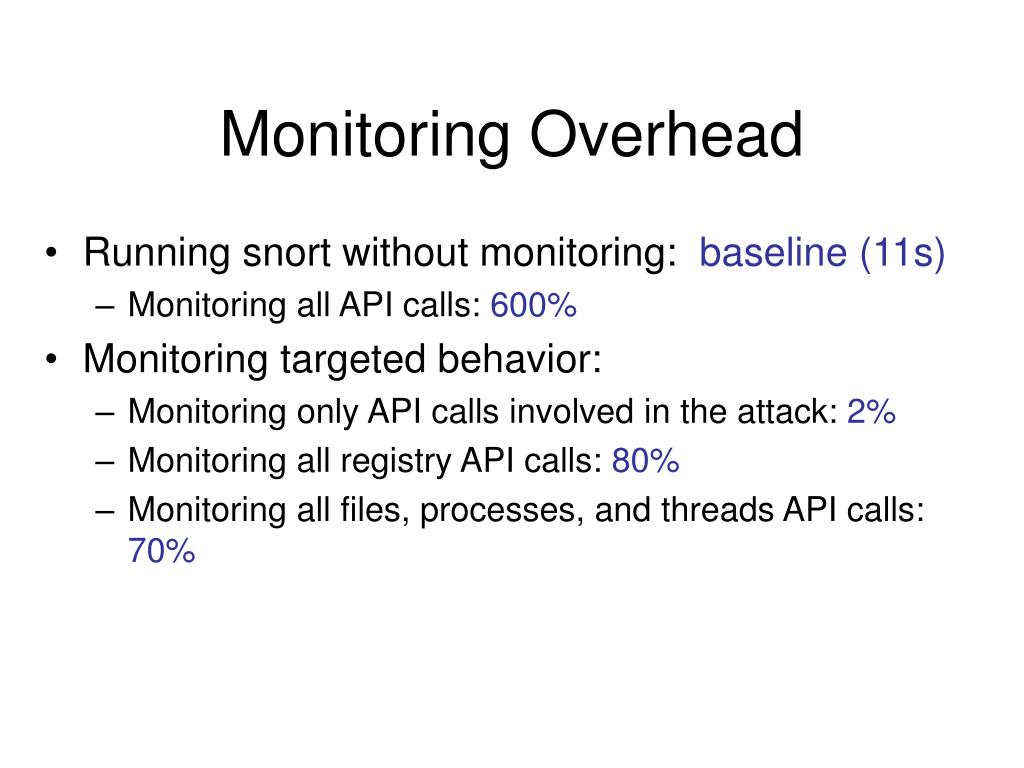 Monitoring Overhead

• Running snort without monitoring: baseline (11s)
– Monitoring all API calls: 600%
• Monitoring targeted behavior:
– Monitoring only API calls involved in the attack: 2%
– Monitoring all registry API calls: 80%
– Monitoring all files, processes, and threads API calls: 70%